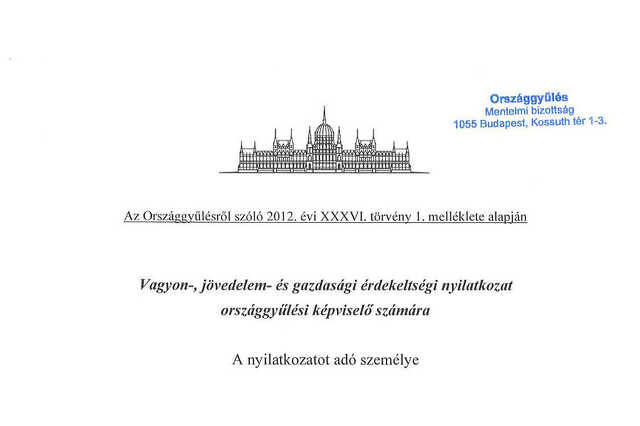 Országgyűlés
Mentelmi bizottság
1055 Budapest, Kossuth tér 1-3.

Az Országgyűlésről szóló 2012. évi XXXVI. törvény 1. melléklete alapján

Vagyon-, jövedelem- és gazdasági érdekeltségi nyilatkozat országgyűlési képviselő számára

A nyilatkozatot adó személye